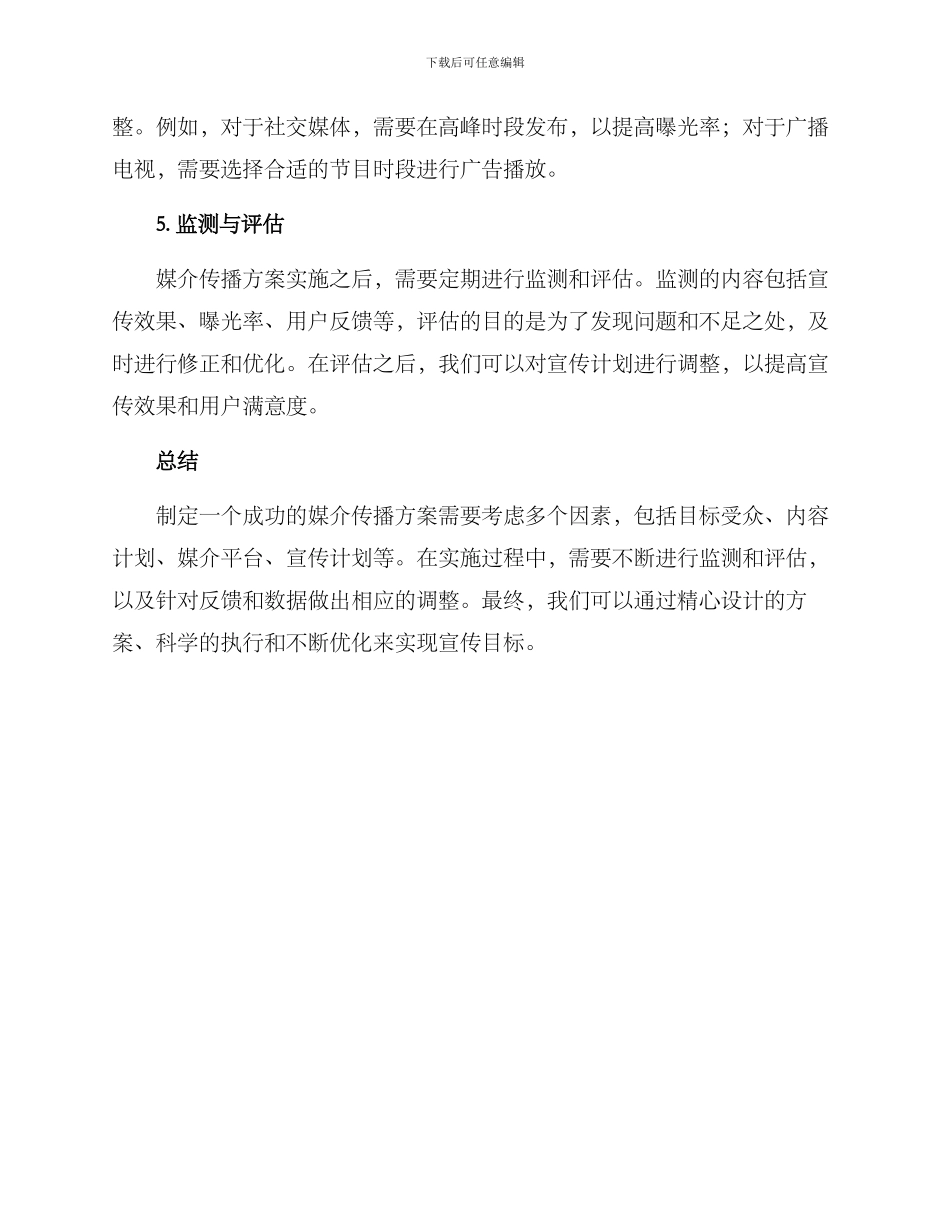 下载后可任意编辑

整。例如，对于社交媒体，需要在高峰时段发布，以提高曝光率；对于广播电视，需要选择合适的节目时段进行广告播放。

5. 监测与评估

媒介传播方案实施之后，需要定期进行监测和评估。监测的内容包括宣传效果、曝光率、用户反馈等，评估的目的是为了发现问题和不足之处，及时进行修正和优化。在评估之后，我们可以对宣传计划进行调整，以提高宣传效果和用户满意度。

总结

制定一个成功的媒介传播方案需要考虑多个因素，包括目标受众、内容计划、媒介平台、宣传计划等。在实施过程中，需要不断进行监测和评估，以及针对反馈和数据做出相应的调整。最终，我们可以通过精心设计的方案、科学的执行和不断优化来实现宣传目标。